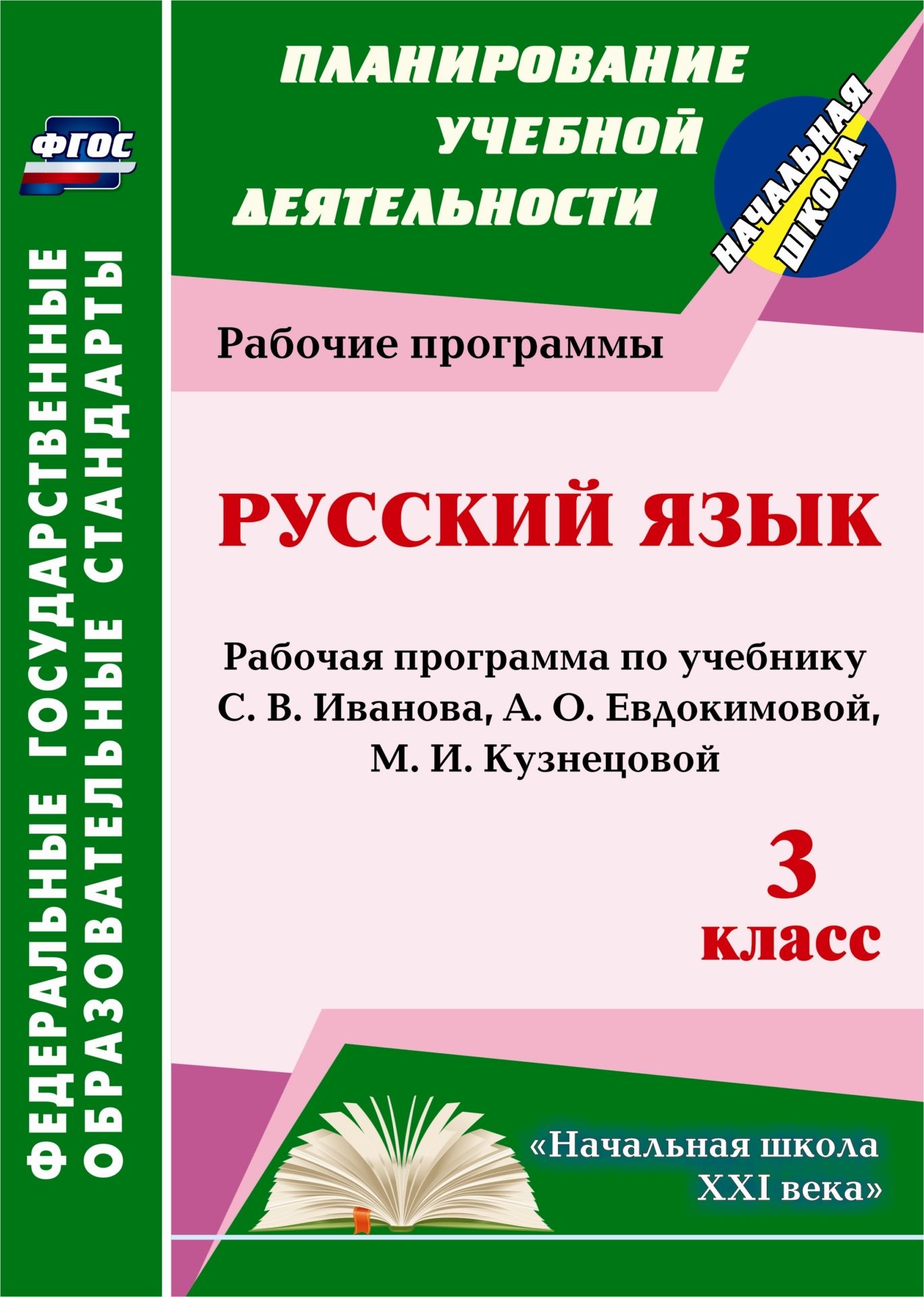 ФГОС

ФЕДЕРАЛЬНЫЕ ГОСУДАРСТВЕННЫЕ ОБРАЗОВАТЕЛЬНЫЕ СТАНДАРТЫ

ПЛАНИРОВАНИЕ УЧЕБНОЙ ДЕЯТЕЛЬНОСТИ

НАЧАЛЬНАЯ ШКОЛА

Рабочие программы

РУССКИЙ ЯЗЫК

Рабочая программа по учебнику С. В. Иванова, А. О. Евдокимовой, М. И. Кузнецовой

3 класс

«Начальная школа XXI века»